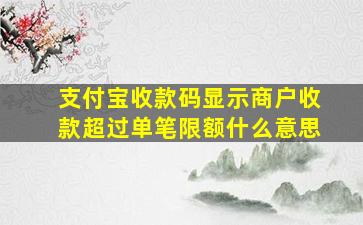 支付宝收款码显示商户收款超过单笔限额什么意思